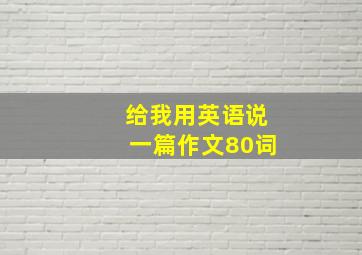 给我用英语说
一篇作文80词